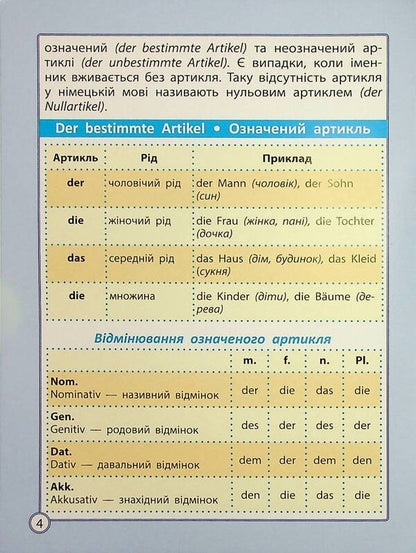 означений (der bestimmte Artikel) та неозначений артиклі (der unbestimmte Artikel). Є випадки, коли іменник вживається без артикля. Таку відсутність артикля у німецькій мові називають нульовим артиклем (der Nullartikel).

Der bestimmte Artikel • Означений артикль

| Артикль | Рід | Приклад |
|---|---|---|
| der | чоловічий рід | der Mann (чоловік), der Sohn (син) |
| die | жіночий рід | die Frau (жінка, пані), die Tochter (дочка) |
| das | середній рід | das Haus (дім, будинок), das Kleid (сукня) |
| die | множина | die Kinder (діти), die Bäume (дерева) |

Відмінювання означеного артикля

| | m. | f. | n. | Pl. |
|---|---|---|---|---|
| Nom. Nominativ — називний відмінок | der | die | das | die |
| Gen. Genitiv — родовий відмінок | des | der | des | der |
| Dat. Dativ — давальний відмінок | dem | der | dem | den |
| Akk. Akkusativ — знахідний відмінок | den | die | das | die |

4